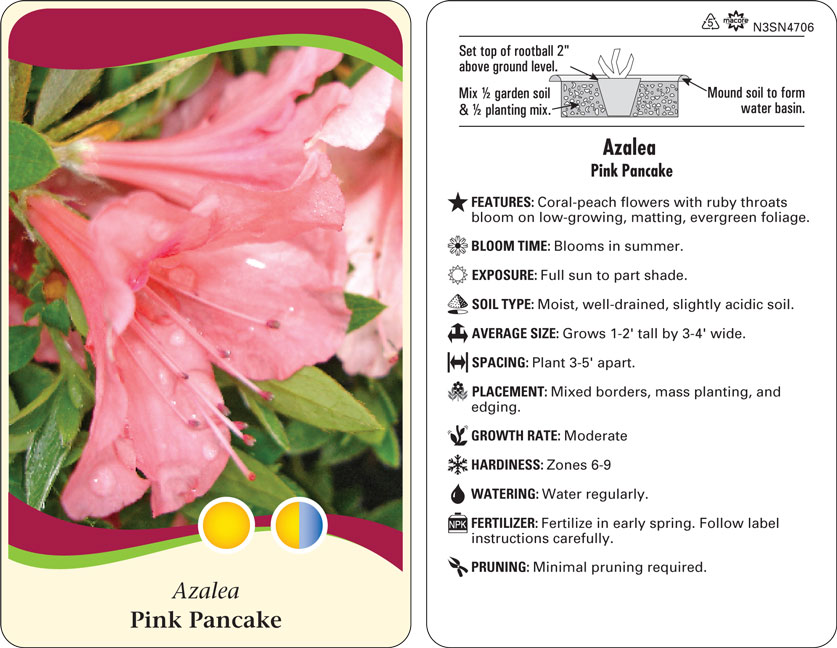 Azalea
Pink Pancake

5 macore N3SN4706

Set top of rootball 2" above ground level.

Mix ½ garden soil & ½ planting mix.

Mound soil to form water basin.

Azalea
Pink Pancake

FEATURES: Coral-peach flowers with ruby throats bloom on low-growing, matting, evergreen foliage.

BLOOM TIME: Blooms in summer.

EXPOSURE: Full sun to part shade.

SOIL TYPE: Moist, well-drained, slightly acidic soil.

AVERAGE SIZE: Grows 1-2' tall by 3-4' wide.

SPACING: Plant 3-5' apart.

PLACEMENT: Mixed borders, mass planting, and edging.

GROWTH RATE: Moderate

HARDINESS: Zones 6-9

WATERING: Water regularly.

NPK FERTILIZER: Fertilize in early spring. Follow label instructions carefully.

PRUNING: Minimal pruning required.